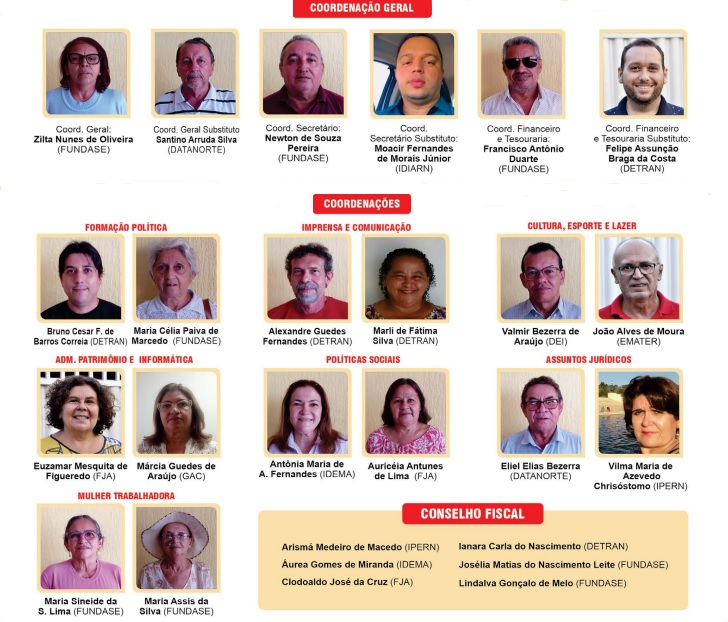 COORDENAÇÃO GERAL

Coord. Geral: Zilta Nunes de Oliveira (FUNDASE)

Coord. Geral Substituto Santino Arruda Silva (DATANORTE)

Coord. Secretário: Newton de Souza Pereira (FUNDASE)

Coord. Secretário Substituto: Moacir Fernandes de Morais Júnior (IDIARN)

Coord. Financeiro e Tesouraria: Francisco Antônio Duarte (FUNDASE)

Coord. Financeiro e Tesouraria Substituto: Felipe Assunção Braga da Costa (DETRAN)

COORDENAÇÕES

FORMAÇÃO POLÍTICA

Bruno Cesar F. de Barros Correia (DETRAN)

Maria Célia Paiva de Marcedo (FUNDASE)

IMPRENSA E COMUNICAÇÃO

Alexandre Guedes Fernandes (DETRAN)

Marli de Fátima Silva (DETRAN)

CULTURA, ESPORTE E LAZER

Valmir Bezerra de Araújo (DEI)

João Alves de Moura (EMATER)

ADM. PATRIMÔNIO E INFORMÁTICA

Euzamar Mesquita de Figueredo (FJA)

Márcia Guedes de Araújo (GAC)

POLÍTICAS SOCIAIS

Antônia Maria de A. Fernandes (IDEMA)

Auricéia Antunes de Lima (FJA)

ASSUNTOS JURÍDICOS

Eliel Elias Bezerra (DATANORTE)

Vilma Maria de Azevedo Chrisóstomo (IPERN)

MULHER TRABALHADORA

Maria Sineide da S. Lima (FUNDASE)

Maria Assis da Silva (FUNDASE)

CONSELHO FISCAL

Arismá Medeiro de Macedo (IPERN)
Áurea Gomes de Miranda (IDEMA)
Clodoaldo José da Cruz (FJA)

Ianara Carla do Nascimento (DETRAN)
Josélia Matias do Nascimento Leite (FUNDASE)
Lindalva Gonçalo de Melo (FUNDASE)